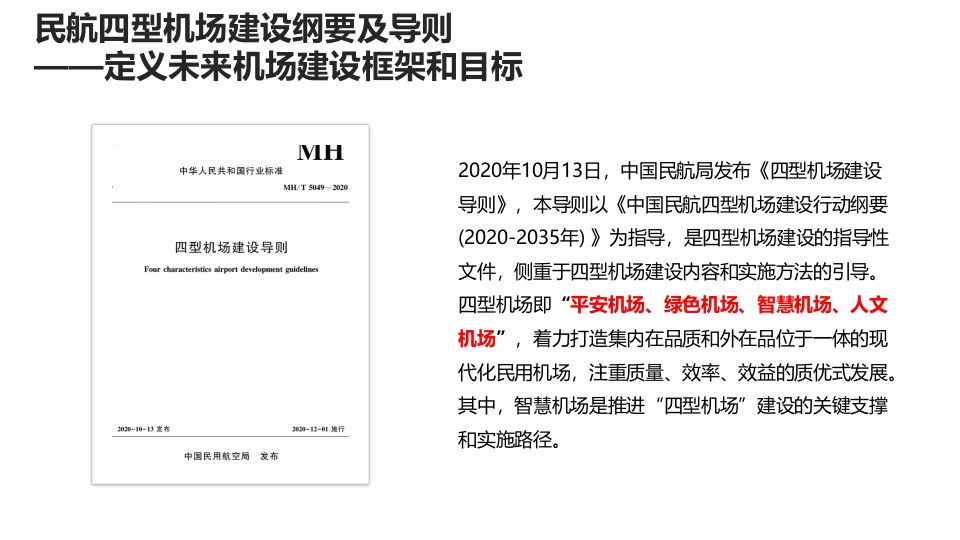 民航四型机场建设纲要及导则
——定义未来机场建设框架和目标

MH

中华人民共和国行业标准

MH/T 5049—2020

四型机场建设导则

Four characteristics airport development guidelines

2020-10-13 发布

2020-12-01 施行

中国民用航空局 发布

2020年10月13日，中国民航局发布《四型机场建设导则》，本导则以《中国民航四型机场建设行动纲要(2020-2035年)》为指导，是四型机场建设的指导性文件，侧重于四型机场建设内容和实施方法的引导。四型机场即“平安机场、绿色机场、智慧机场、人文机场”，着力打造集内在品质和外在品位于一体的现代化民用机场，注重质量、效率、效益的质优式发展。其中，智慧机场是推进“四型机场”建设的关键支撑和实施路径。